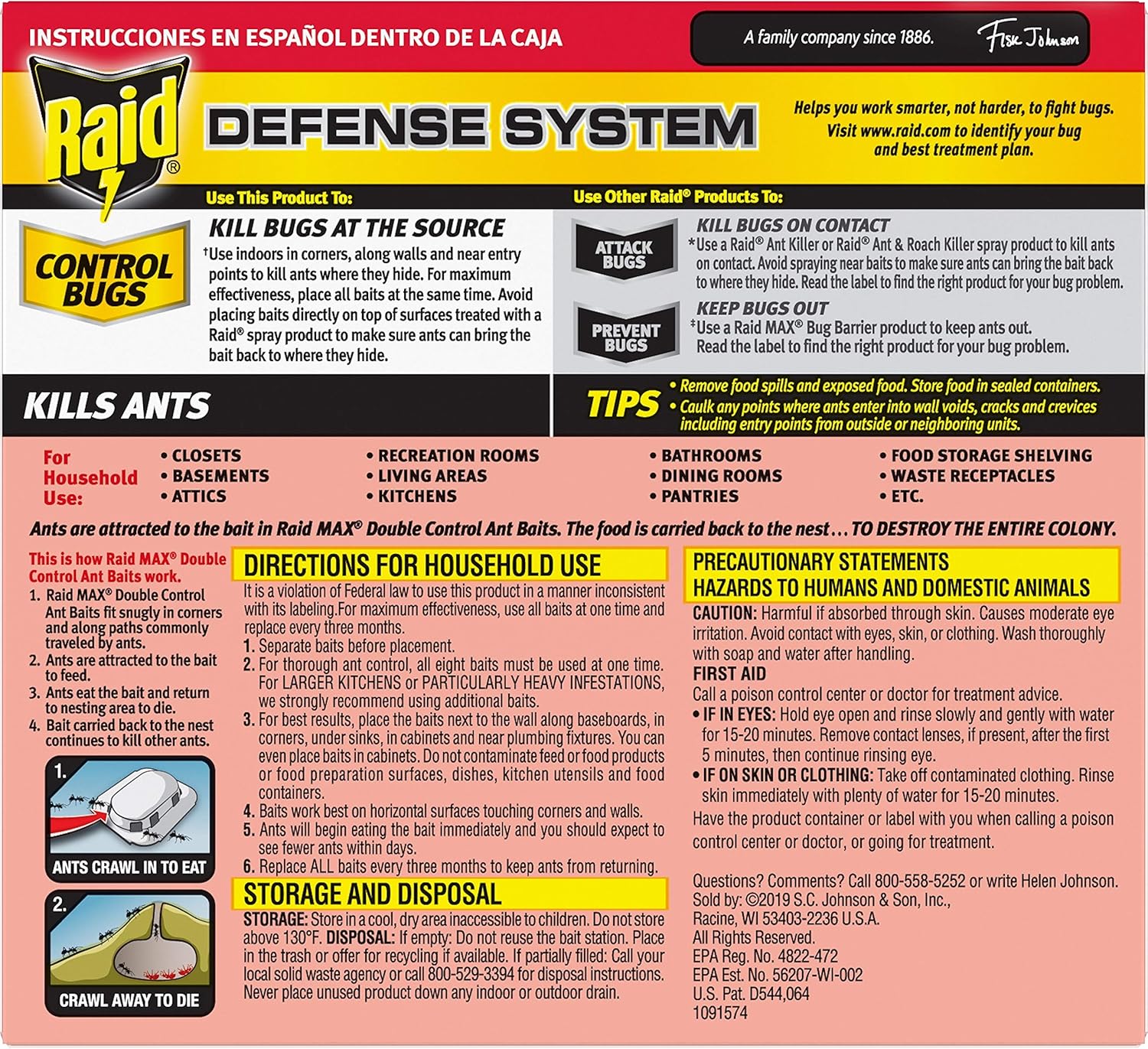 INSTRUCCIONES EN ESPAÑOL DENTRO DE LA CAJA

A family company since 1886. Fisk Johnson

Raid®

DEFENSE SYSTEM

Helps you work smarter, not harder, to fight bugs. Visit www.raid.com to identify your bug and best treatment plan.

Use This Product To:

CONTROL BUGS

KILL BUGS AT THE SOURCE
†Use indoors in corners, along walls and near entry points to kill ants where they hide. For maximum effectiveness, place all baits at the same time. Avoid placing baits directly on top of surfaces treated with a Raid® spray product to make sure ants can bring the bait back to where they hide.

Use Other Raid® Products To:

ATTACK BUGS

KILL BUGS ON CONTACT
*Use a Raid® Ant Killer or Raid® Ant & Roach Killer spray product to kill ants on contact. Avoid spraying near baits to make sure ants can bring the bait back to where they hide. Read the label to find the right product for your bug problem.

PREVENT BUGS

KEEP BUGS OUT
‡Use a Raid MAX® Bug Barrier product to keep ants out. Read the label to find the right product for your bug problem.

KILLS ANTS

TIPS
• Remove food spills and exposed food. Store food in sealed containers.
• Caulk any points where ants enter into wall voids, cracks and crevices including entry points from outside or neighboring units.

For Household Use:
• CLOSETS
• BASEMENTS
• ATTICS
• RECREATION ROOMS
• LIVING AREAS
• KITCHENS
• BATHROOMS
• DINING ROOMS
• PANTRIES
• FOOD STORAGE SHELVING
• WASTE RECEPTACLES
• ETC.

Ants are attracted to the bait in Raid MAX® Double Control Ant Baits. The food is carried back to the nest... TO DESTROY THE ENTIRE COLONY.

This is how Raid MAX® Double Control Ant Baits work.
1. Raid MAX® Double Control Ant Baits fit snugly in corners and along paths commonly traveled by ants.
2. Ants are attracted to the bait to feed.
3. Ants eat the bait and return to nesting area to die.
4. Bait carried back to the nest continues to kill other ants.

1. ANTS CRAWL IN TO EAT

2. CRAWL AWAY TO DIE

DIRECTIONS FOR HOUSEHOLD USE
It is a violation of Federal law to use this product in a manner inconsistent with its labeling.For maximum effectiveness, use all baits at one time and replace every three months.
1. Separate baits before placement.
2. For thorough ant control, all eight baits must be used at one time. For LARGER KITCHENS or PARTICULARLY HEAVY INFESTATIONS, we strongly recommend using additional baits.
3. For best results, place the baits next to the wall along baseboards, in corners, under sinks, in cabinets and near plumbing fixtures. You can even place baits in cabinets. Do not contaminate feed or food products or food preparation surfaces, dishes, kitchen utensils and food containers.
4. Baits work best on horizontal surfaces touching corners and walls.
5. Ants will begin eating the bait immediately and you should expect to see fewer ants within days.
6. Replace ALL baits every three months to keep ants from returning.

STORAGE AND DISPOSAL
STORAGE: Store in a cool, dry area inaccessible to children. Do not store above 130°F. DISPOSAL: If empty: Do not reuse the bait station. Place in the trash or offer for recycling if available. If partially filled: Call your local solid waste agency or call 800-529-3394 for disposal instructions. Never place unused product down any indoor or outdoor drain.

PRECAUTIONARY STATEMENTS
HAZARDS TO HUMANS AND DOMESTIC ANIMALS
CAUTION: Harmful if absorbed through skin. Causes moderate eye irritation. Avoid contact with eyes, skin, or clothing. Wash thoroughly with soap and water after handling.
FIRST AID
Call a poison control center or doctor for treatment advice.
• IF IN EYES: Hold eye open and rinse slowly and gently with water for 15-20 minutes. Remove contact lenses, if present, after the first 5 minutes, then continue rinsing eye.
• IF ON SKIN OR CLOTHING: Take off contaminated clothing. Rinse skin immediately with plenty of water for 15-20 minutes.
Have the product container or label with you when calling a poison control center or doctor, or going for treatment.

Questions? Comments? Call 800-558-5252 or write Helen Johnson.
Sold by: ©2019 S.C. Johnson & Son, Inc., Racine, WI 53403-2236 U.S.A.
All Rights Reserved.
EPA Reg. No. 4822-472
EPA Est. No. 56207-WI-002
U.S. Pat. D544,064
1091574